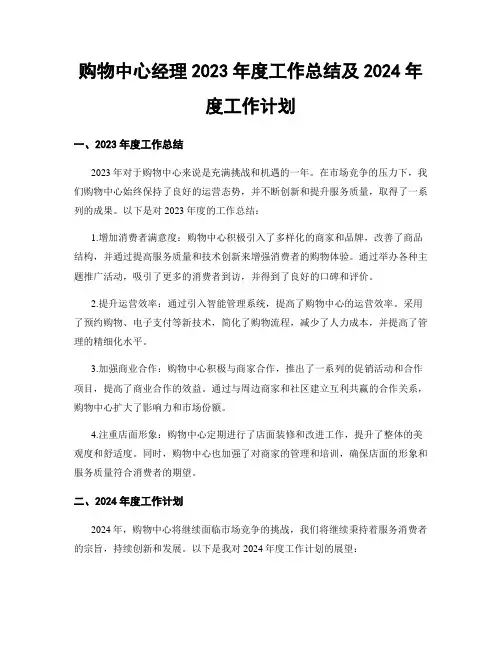 购物中心经理 2023 年度工作总结及 2024 年度工作计划

一、2023 年度工作总结

2023 年对于购物中心来说是充满挑战和机遇的一年。在市场竞争的压力下，我们购物中心始终保持了良好的运营态势，并不断创新和提升服务质量，取得了一系列的成果。以下是对 2023 年度的工作总结：

1.增加消费者满意度：购物中心积极引入了多样化的商家和品牌，改善了商品结构，并通过提高服务质量和技术创新来增强消费者的购物体验。通过举办各种主题推广活动，吸引了更多的消费者到访，并得到了良好的口碑和评价。

2.提升运营效率：通过引入智能管理系统，提高了购物中心的运营效率。采用了预约购物、电子支付等新技术，简化了购物流程，减少了人力成本，并提高了管理的精细化水平。

3.加强商业合作：购物中心积极与商家合作，推出了一系列的促销活动和合作项目，提高了商业合作的效益。通过与周边商家和社区建立互利共赢的合作关系，购物中心扩大了影响力和市场份额。

4.注重店面形象：购物中心定期进行了店面装修和改进工作，提升了整体的美观度和舒适度。同时，购物中心也加强了对商家的管理和培训，确保店面的形象和服务质量符合消费者的期望。

二、2024 年度工作计划

2024 年，购物中心将继续面临市场竞争的挑战，我们将继续秉持着服务消费者的宗旨，持续创新和发展。以下是我对 2024 年度工作计划的展望：